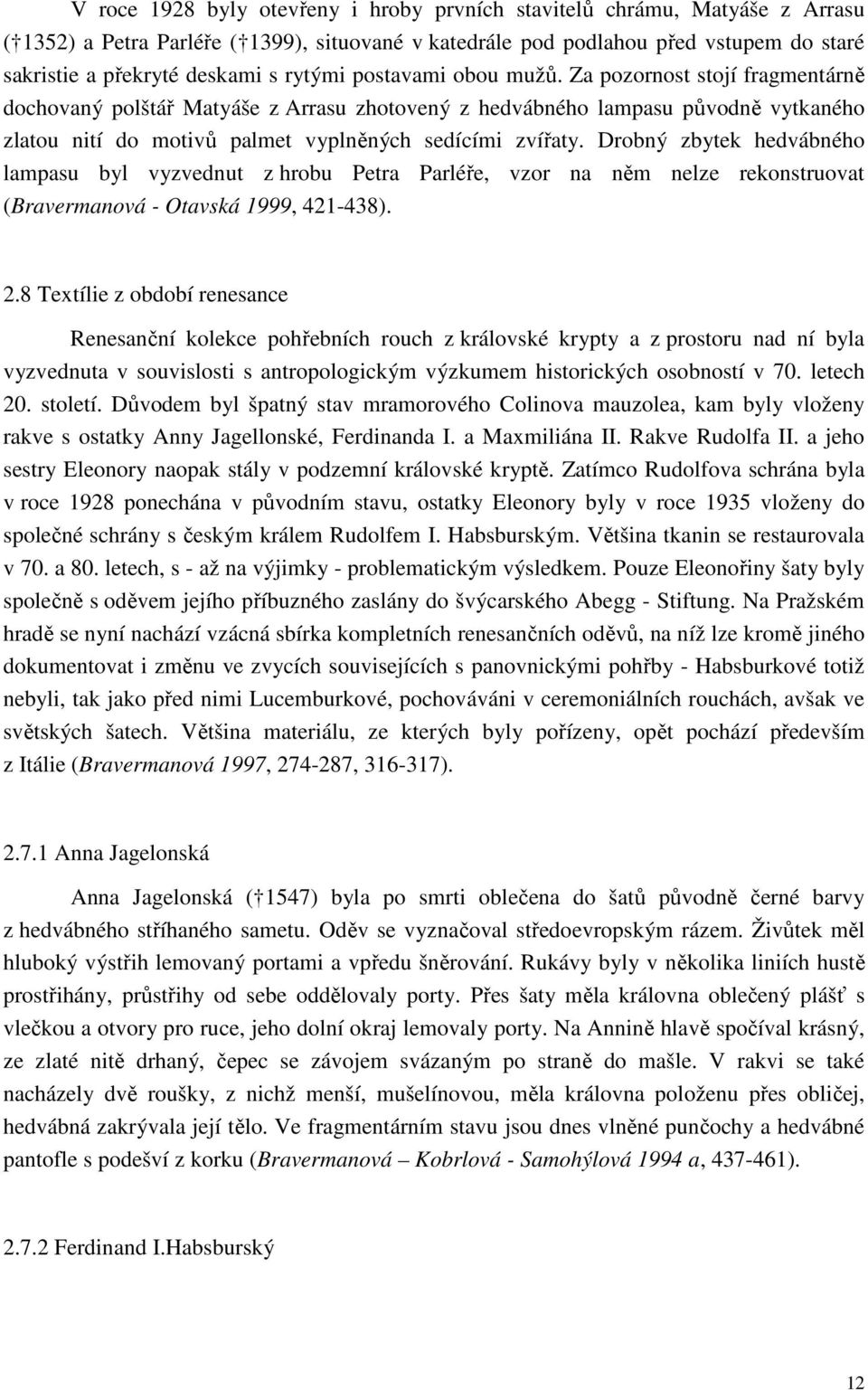 V roce 1928 byly otevřeny i hroby prvních stavitelů chrámu, Matyáše z Arrasu († 1352) a Petra Parléře († 1399), situované v katedrále pod podlahou před vstupem do staré sakristie a překryté deskami s rytými postavami obou mužů. Za pozornost stojí fragmentárně dochovaný polštář Matyáše z Arrasu zhotovený z hedvábného lampasu původně vytkaného zlatou nití do motivů palmet vyplněných sedícími zvířaty. Drobný zbytek hedvábného lampasu byl vyzvednut z hrobu Petra Parléře, vzor na něm nelze rekonstruovat (Bravermanová - Otavská 1999, 421-438).

2.8 Textílie z období renesance

Renesanční kolekce pohřebních rouch z královské krypty a z prostoru nad ní byla vyzvednuta v souvislosti s antropologickým výzkumem historických osobností v 70. letech 20. století. Důvodem byl špatný stav mramorového Colinova mauzolea, kam byly vloženy rakve s ostatky Anny Jagellonské, Ferdinanda I. a Maxmiliána II. Rakve Rudolfa II. a jeho sestry Eleonory naopak stály v podzemní královské kryptě. Zatímco Rudolfova schrána byla v roce 1928 ponechána v původním stavu, ostatky Eleonory byly v roce 1935 vloženy do společné schrány s českým králem Rudolfem I. Habsburským. Většina tkanin se restaurovala v 70. a 80. letech, s - až na výjimky - problematickým výsledkem. Pouze Eleonořiny šaty byly společně s oděvem jejího příbuzného zaslány do švýcarského Abegg - Stiftung. Na Pražském hradě se nyní nachází vzácná sbírka kompletních renesančních oděvů, na níž lze kromě jiného dokumentovat i změnu ve zvycích souvisejících s panovnickými pohřby - Habsburkové totiž nebyli, tak jako před nimi Lucemburkové, pochováváni v ceremoniálních rouchách, avšak ve světských šatech. Většina materiálu, ze kterých byly pořízeny, opět pochází především z Itálie (Bravermanová 1997, 274-287, 316-317).

2.7.1 Anna Jagelonská

Anna Jagelonská († 1547) byla po smrti oblečena do šatů původně černé barvy z hedvábného stříhaného sametu. Oděv se vyznačoval středoevropským rázem. Živůtek měl hluboký výstřih lemovaný portami a vpředu šněrování. Rukávy byly v několika liniích hustě prostřihány, průstřihy od sebe oddělovaly porty. Přes šaty měla královna oblečený plášť s vlečkou a otvory pro ruce, jeho dolní okraj lemovaly porty. Na Annině hlavě spočíval krásný, ze zlaté nitě drhaný, čepec se závojem svázaným po straně do mašle. V rakvi se také nacházely dvě roušky, z nichž menší, mušelínovou, měla královna položenu přes obličej, hedvábná zakrývala její tělo. Ve fragmentárním stavu jsou dnes vlněné punčochy a hedvábné pantofle s podešví z korku (Bravermanová – Kobrlová - Samohýlová 1994 a, 437-461).

2.7.2 Ferdinand I.Habsburský

12